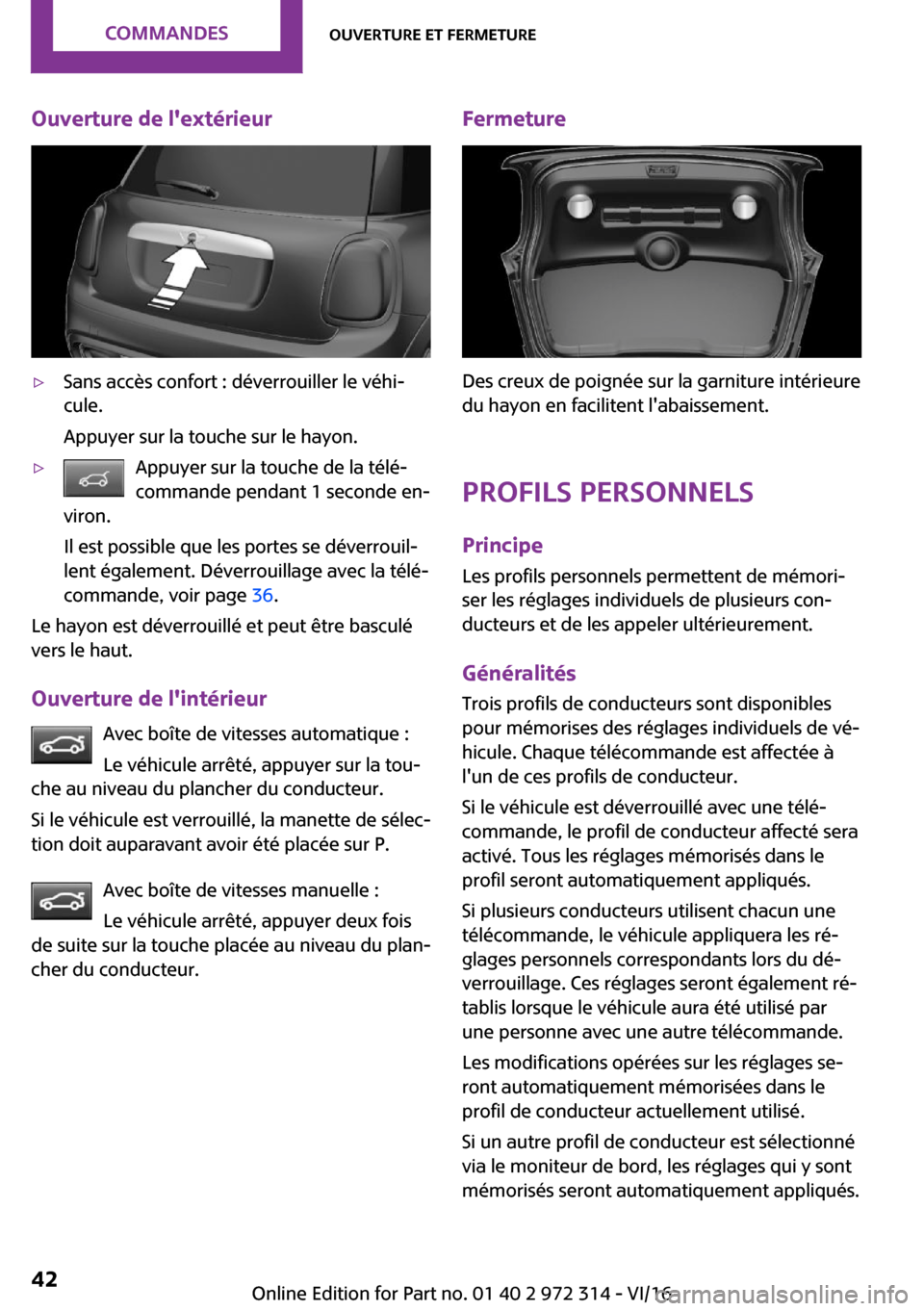 COMMANDES OUVERTURE ET FERMETURE

Ouverture de l'extérieur

▷ Sans accès confort : déverrouiller le véhicule.

Appuyer sur la touche sur le hayon.

▷ Appuyer sur la touche de la télécommande pendant 1 seconde environ.

Il est possible que les portes se déverrouillent également. Déverrouillage avec la télécommande, voir page 36.

Le hayon est déverrouillé et peut être basculé vers le haut.

Ouverture de l'intérieur

Avec boîte de vitesses automatique :

Le véhicule arrêté, appuyer sur la touche au niveau du plancher du conducteur.

Si le véhicule est verrouillé, la manette de sélection doit auparavant avoir été placée sur P.

Avec boîte de vitesses manuelle :

Le véhicule arrêté, appuyer deux fois de suite sur la touche placée au niveau du plancher du conducteur.

Fermeture

Des creux de poignée sur la garniture intérieure du hayon en facilitent l'abaissement.

PROFILS PERSONNELS

Principe

Les profils personnels permettent de mémoriser les réglages individuels de plusieurs conducteurs et de les appeler ultérieurement.

Généralités

Trois profils de conducteurs sont disponibles pour mémorises des réglages individuels de véhicule. Chaque télécommande est affectée à l'un de ces profils de conducteur.

Si le véhicule est déverrouillé avec une télécommande, le profil de conducteur affecté sera activé. Tous les réglages mémorisés dans le profil seront automatiquement appliqués.

Si plusieurs conducteurs utilisent chacun une télécommande, le véhicule appliquera les réglages personnels correspondants lors du déverrouillage. Ces réglages seront également rétablis lorsque le véhicule aura été utilisé par une personne avec une autre télécommande.

Les modifications opérées sur les réglages seront automatiquement mémorisées dans le profil de conducteur actuellement utilisé.

Si un autre profil de conducteur est sélectionné via le moniteur de bord, les réglages qui y sont mémorisés seront automatiquement appliqués.

42

Online Edition for Part no. 01 40 2 972 314 - VI/16 carmanualsonline.info